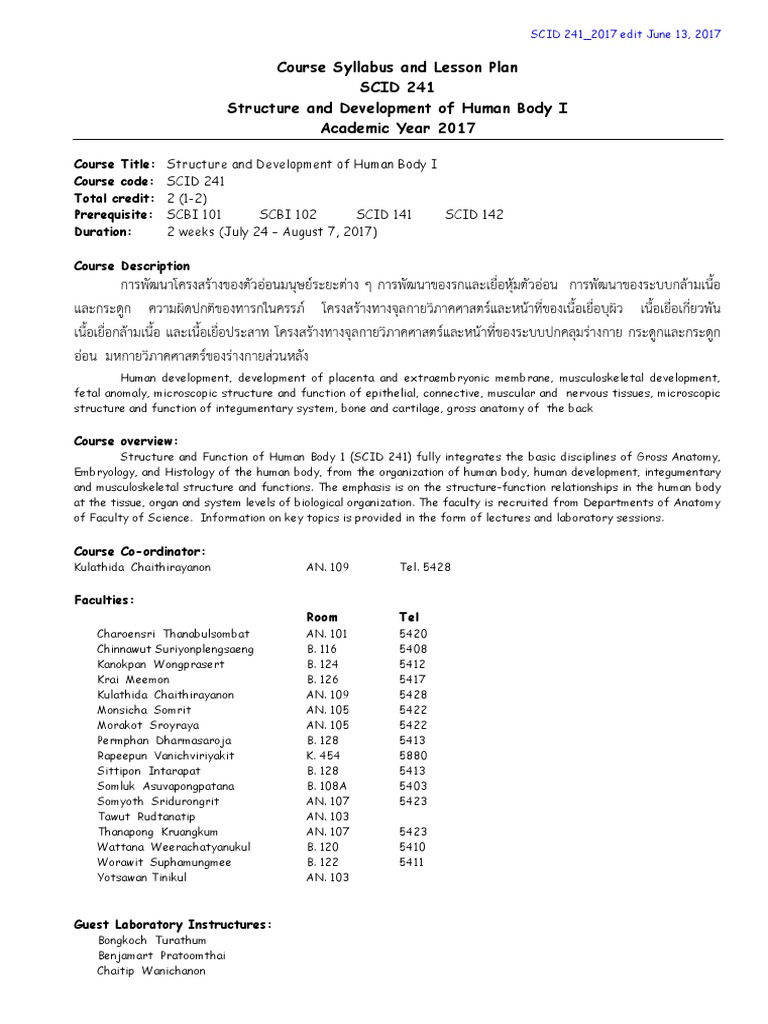 SCID 241_2017 edit June 13, 2017

Course Syllabus and Lesson Plan
SCID 241
Structure and Development of Human Body I
Academic Year 2017

Course Title: Structure and Development of Human Body I
Course code: SCID 241
Total credit: 2 (1-2)
Prerequisite: SCBI 101 SCBI 102 SCID 141 SCID 142
Duration: 2 weeks (July 24 – August 7, 2017)

Course Description
การพัฒนาโครงสร้างของตัวอ่อนมนุษย์ระยะต่าง ๆ การพัฒนาของรกและเยื่อหุ้มตัวอ่อน การพัฒนาของระบบกล้ามเนื้อและกระดูก ความผิดปกติของทารกในครรภ์ โครงสร้างทางจุลกายวิภาคศาสตร์และหน้าที่ของเนื้อเยื่อบุผิว เนื้อเยื่อเกี่ยวพัน เนื้อเยื่อกล้ามเนื้อ และเนื้อเยื่อประสาท โครงสร้างทางจุลกายวิภาคศาสตร์และหน้าที่ของระบบปกคลุมร่างกาย กระดูกและกระดูกอ่อน มหกายวิภาคศาสตร์ของร่างกายส่วนหลัง

Human development, development of placenta and extraembryonic membrane, musculoskeletal development, fetal anomaly, microscopic structure and function of epithelial, connective, muscular and nervous tissues, microscopic structure and function of integumentary system, bone and cartilage, gross anatomy of the back

Course overview:
Structure and Function of Human Body 1 (SCID 241) fully integrates the basic disciplines of Gross Anatomy, Embryology, and Histology of the human body, from the organization of human body, human development, integumentary and musculoskeletal structure and functions. The emphasis is on the structure-function relationships in the human body at the tissue, organ and system levels of biological organization. The faculty is recruited from Departments of Anatomy of Faculty of Science. Information on key topics is provided in the form of lectures and laboratory sessions.

Course Co-ordinator:
Kulathida Chaithirayanon AN. 109 Tel. 5428

Faculties:

| | Room | Tel |
|---|---|---|
| Charoensri Thanabulsombat | AN. 101 | 5420 |
| Chinnawut Suriyonplengsaeng | B. 116 | 5408 |
| Kanokpan Wongprasert | B. 124 | 5412 |
| Krai Meemon | B. 126 | 5417 |
| Kulathida Chaithirayanon | AN. 109 | 5428 |
| Monsicha Somrit | AN. 105 | 5422 |
| Morakot Sroyraya | AN. 105 | 5422 |
| Permphan Dharmasaroja | B. 128 | 5413 |
| Rapeepun Vanichviriyakit | K. 454 | 5880 |
| Sittipon Intarapat | B. 128 | 5413 |
| Somluk Asuvapongpatana | B. 108A | 5403 |
| Somyoth Sridurongrit | AN. 107 | 5423 |
| Tawut Rudtanatip | AN. 103 | |
| Thanapong Kruangkum | AN. 107 | 5423 |
| Wattana Weerachatyanukul | B. 120 | 5410 |
| Worawit Suphamungmee | B. 122 | 5411 |
| Yotsawan Tinikul | AN. 103 | |

Guest Laboratory Instructures:
Bongkoch Turathum
Benjamart Pratoomthai
Chaitip Wanichanon